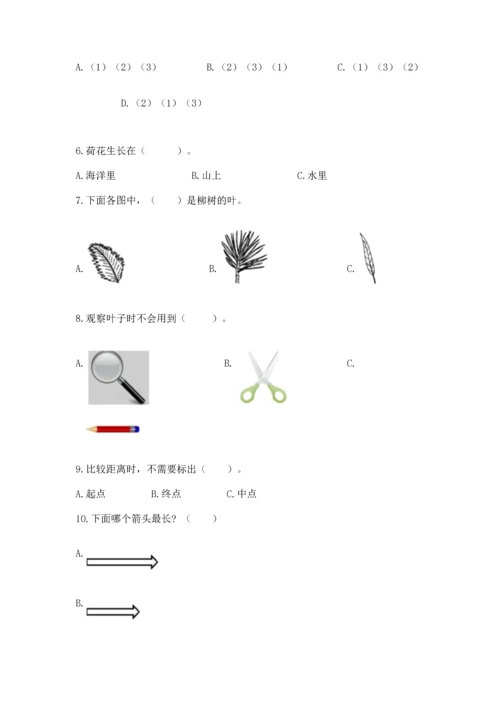 A.（1）（2）（3）　　B.（2）（3）（1）　　C.（1）（3）（2）

D.（2）（1）（3）

6.荷花生长在（　　）。

A.海洋里　　B.山上　　C.水里

7.下面各图中，（　　）是柳树的叶。

A.　　B.　　C.

8.观察叶子时不会用到（　　）。

A.　　B.　　C.

9.比较距离时，不需要标出（　　）。

A.起点　　B.终点　　C.中点

10.下面哪个箭头最长？（　　）

A.

B.